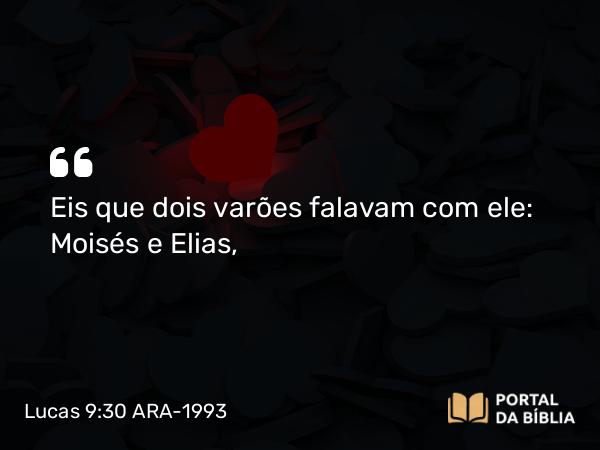 “
Eis que dois varões falavam com ele: Moisés e Elias,

Lucas 9:30 ARA-1993

PORTAL
DA BÍBLIA